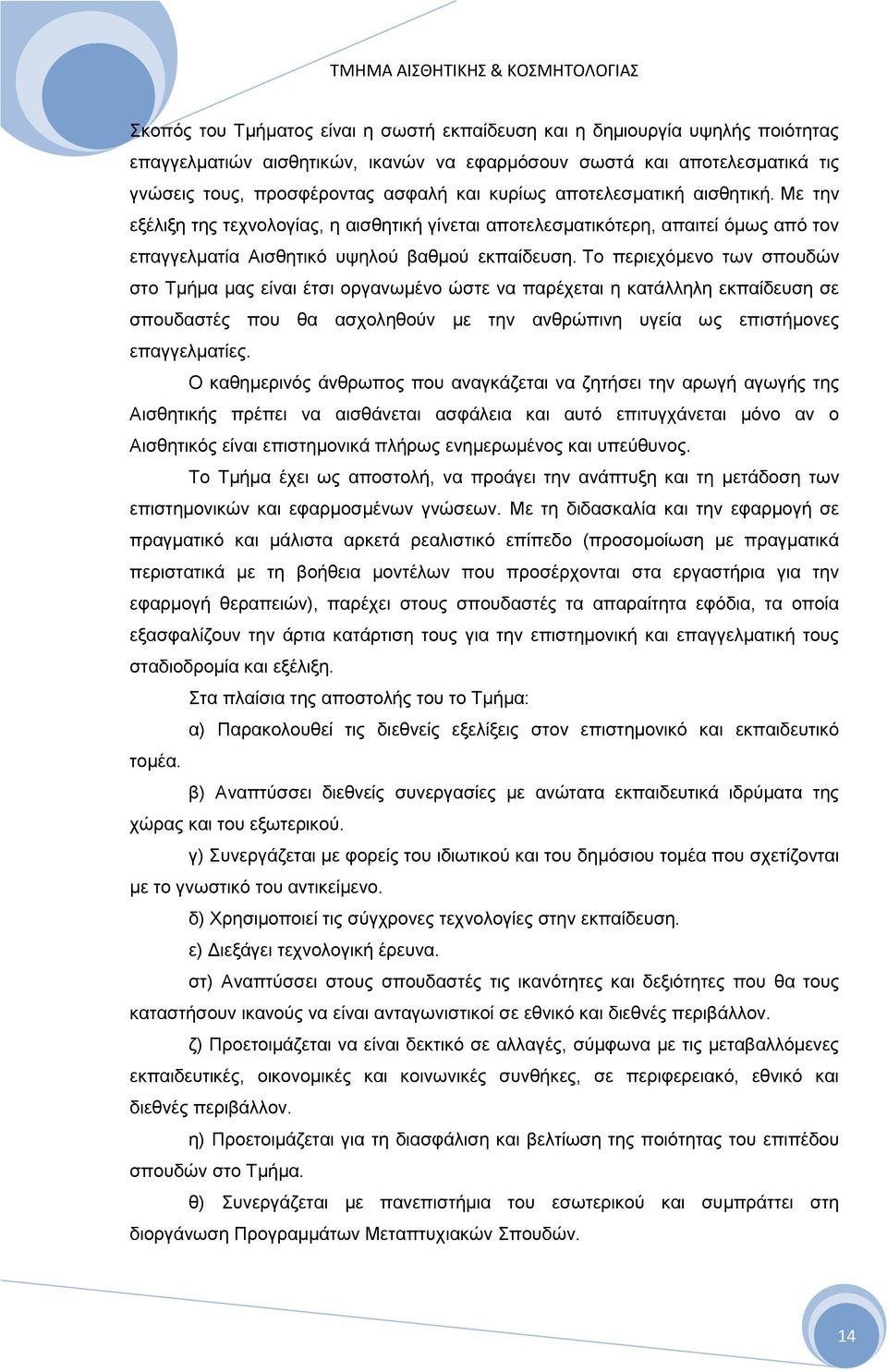 ΤΜΗΜΑ ΑΙΣΘΗΤΙΚΗΣ & ΚΟΣΜΗΤΟΛΟΓΙΑΣ

Σκοπός του Τμήματος είναι η σωστή εκπαίδευση και η δημιουργία υψηλής ποιότητας επαγγελματιών αισθητικών, ικανών να εφαρμόσουν σωστά και αποτελεσματικά τις γνώσεις τους, προσφέροντας ασφαλή και κυρίως αποτελεσματική αισθητική. Με την εξέλιξη της τεχνολογίας, η αισθητική γίνεται αποτελεσματικότερη, απαιτεί όμως από τον επαγγελματία Αισθητικό υψηλού βαθμού εκπαίδευση. Το περιεχόμενο των σπουδών στο Τμήμα μας είναι έτσι οργανωμένο ώστε να παρέχεται η κατάλληλη εκπαίδευση σε σπουδαστές που θα ασχοληθούν με την ανθρώπινη υγεία ως επιστήμονες επαγγελματίες.

Ο καθημερινός άνθρωπος που αναγκάζεται να ζητήσει την αρωγή αγωγής της Αισθητικής πρέπει να αισθάνεται ασφάλεια και αυτό επιτυγχάνεται μόνο αν ο Αισθητικός είναι επιστημονικά πλήρως ενημερωμένος και υπεύθυνος.

Το Τμήμα έχει ως αποστολή, να προάγει την ανάπτυξη και τη μετάδοση των επιστημονικών και εφαρμοσμένων γνώσεων. Με τη διδασκαλία και την εφαρμογή σε πραγματικό και μάλιστα αρκετά ρεαλιστικό επίπεδο (προσομοίωση με πραγματικά περιστατικά με τη βοήθεια μοντέλων που προσέρχονται στα εργαστήρια για την εφαρμογή θεραπειών), παρέχει στους σπουδαστές τα απαραίτητα εφόδια, τα οποία εξασφαλίζουν την άρτια κατάρτιση τους για την επιστημονική και επαγγελματική τους σταδιοδρομία και εξέλιξη.

Στα πλαίσια της αποστολής του το Τμήμα:

α) Παρακολουθεί τις διεθνείς εξελίξεις στον επιστημονικό και εκπαιδευτικό τομέα.

β) Αναπτύσσει διεθνείς συνεργασίες με ανώτατα εκπαιδευτικά ιδρύματα της χώρας και του εξωτερικού.

γ) Συνεργάζεται με φορείς του ιδιωτικού και του δημόσιου τομέα που σχετίζονται με το γνωστικό του αντικείμενο.

δ) Χρησιμοποιεί τις σύγχρονες τεχνολογίες στην εκπαίδευση.

ε) Διεξάγει τεχνολογική έρευνα.

στ) Αναπτύσσει στους σπουδαστές τις ικανότητες και δεξιότητες που θα τους καταστήσουν ικανούς να είναι ανταγωνιστικοί σε εθνικό και διεθνές περιβάλλον.

ζ) Προετοιμάζεται να είναι δεκτικό σε αλλαγές, σύμφωνα με τις μεταβαλλόμενες εκπαιδευτικές, οικονομικές και κοινωνικές συνθήκες, σε περιφερειακό, εθνικό και διεθνές περιβάλλον.

η) Προετοιμάζεται για τη διασφάλιση και βελτίωση της ποιότητας του επιπέδου σπουδών στο Τμήμα.

θ) Συνεργάζεται με πανεπιστήμια του εσωτερικού και συμπράττει στη διοργάνωση Προγραμμάτων Μεταπτυχιακών Σπουδών.

14